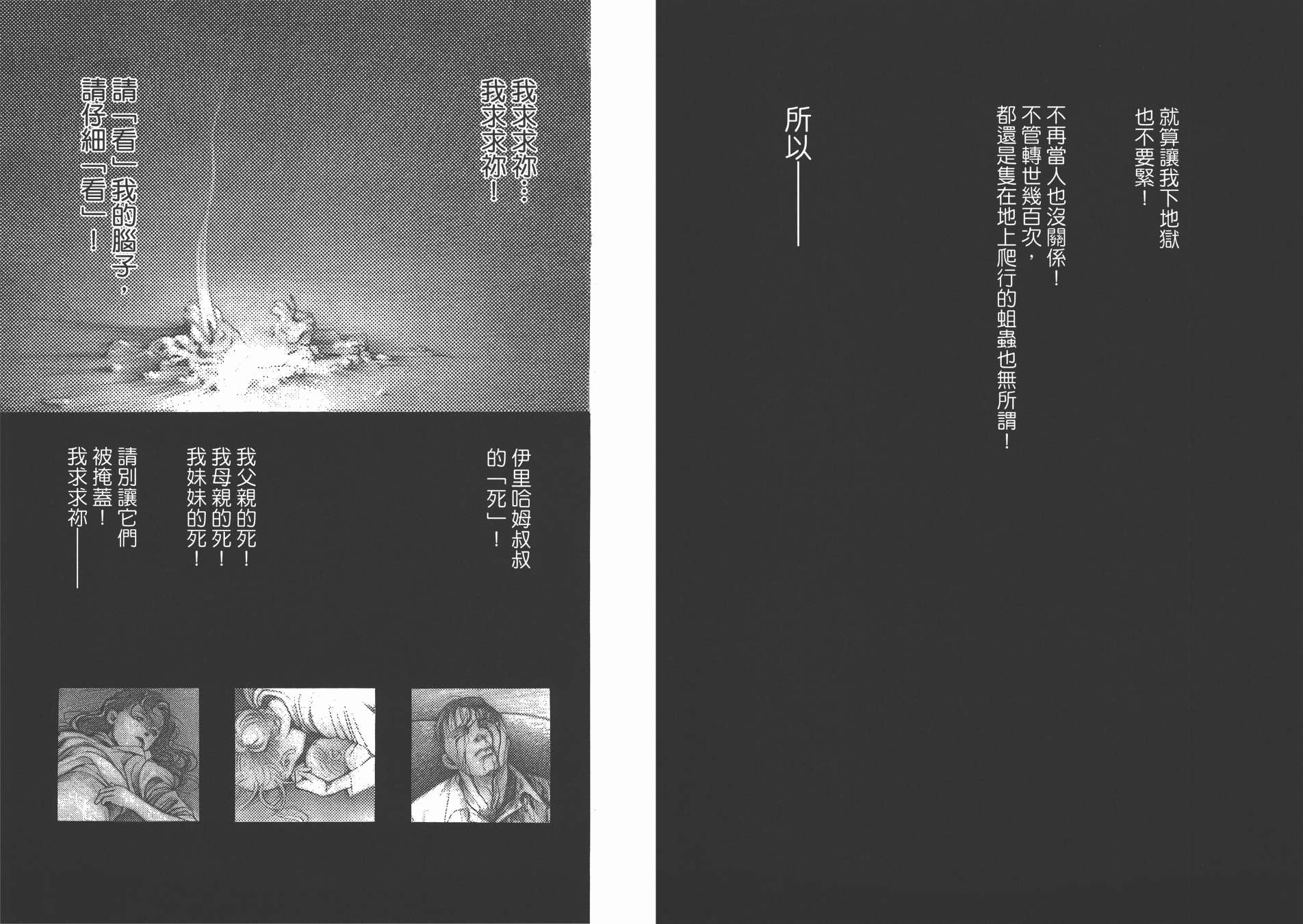 就算讓我下地獄
也不要緊！

不再當人也沒關係！
不管轉世幾百次，
都還是隻在地上爬行的蛆蟲也無所謂！

所以——

我求求祢…
我求求祢！

請「看」我的腦子，
請仔細「看」！

伊里哈姆叔叔
的「死」！

我父親的死！
我母親的死！
我妹妹的死！

請別讓它們
被掩蓋！
我求求祢——